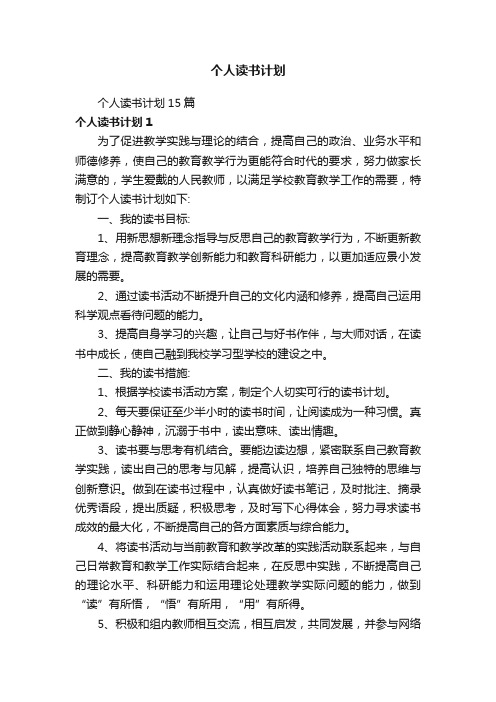 个人读书计划

个人读书计划15篇

个人读书计划1

为了促进教学实践与理论的结合，提高自己的政治、业务水平和师德修养，使自己的教育教学行为更能符合时代的要求，努力做家长满意的，学生爱戴的人民教师，以满足学校教育教学工作的需要，特制订个人读书计划如下:

一、我的读书目标:

1、用新思想新理念指导与反思自己的教育教学行为，不断更新教育理念，提高教育教学创新能力和教育科研能力，以更加适应景小发展的需要。

2、通过读书活动不断提升自己的文化内涵和修养，提高自己运用科学观点看待问题的能力。

3、提高自身学习的兴趣，让自己与好书作伴，与大师对话，在读书中成长，使自己融到我校学习型学校的建设之中。

二、我的读书措施:

1、根据学校读书活动方案，制定个人切实可行的读书计划。

2、每天要保证至少半小时的读书时间，让阅读成为一种习惯。真正做到静心静神，沉溺于书中，读出意味、读出情趣。

3、读书要与思考有机结合。要能边读边想，紧密联系自己教育教学实践，读出自己的思考与见解，提高认识，培养自己独特的思维与创新意识。做到在读书过程中，认真做好读书笔记，及时批注、摘录优秀语段，提出质疑，积极思考，及时写下心得体会，努力寻求读书成效的最大化，不断提高自己的各方面素质与综合能力。

4、将读书活动与当前教育和教学改革的实践活动联系起来，与自己日常教育和教学工作实际结合起来，在反思中实践，不断提高自己的理论水平、科研能力和运用理论处理教学实际问题的能力，做到“读”有所悟，“悟”有所用，“用”有所得。

5、积极和组内教师相互交流，相互启发，共同发展，并参与网络